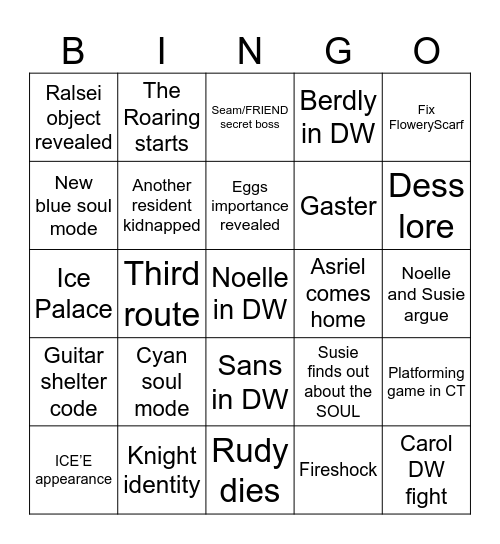 | B | I | N | G | O |
|---|---|---|---|---|
| Ralsei object revealed | The Roaring starts | Seam/FRIEND secret boss | Berdly in DW | Fix FloweryScarf |
| New blue soul mode | Another resident kidnapped | Eggs importance revealed | Gaster | Dess lore |
| Ice Palace | Third route | Noelle in DW | Asriel comes home | Noelle and Susie argue |
| Guitar shelter code | Cyan soul mode | Sans in DW | Susie finds out about the SOUL | Platforming game in CT |
| ICE'E appearance | Knight identity | Rudy dies | Fireshock | Carol DW fight |